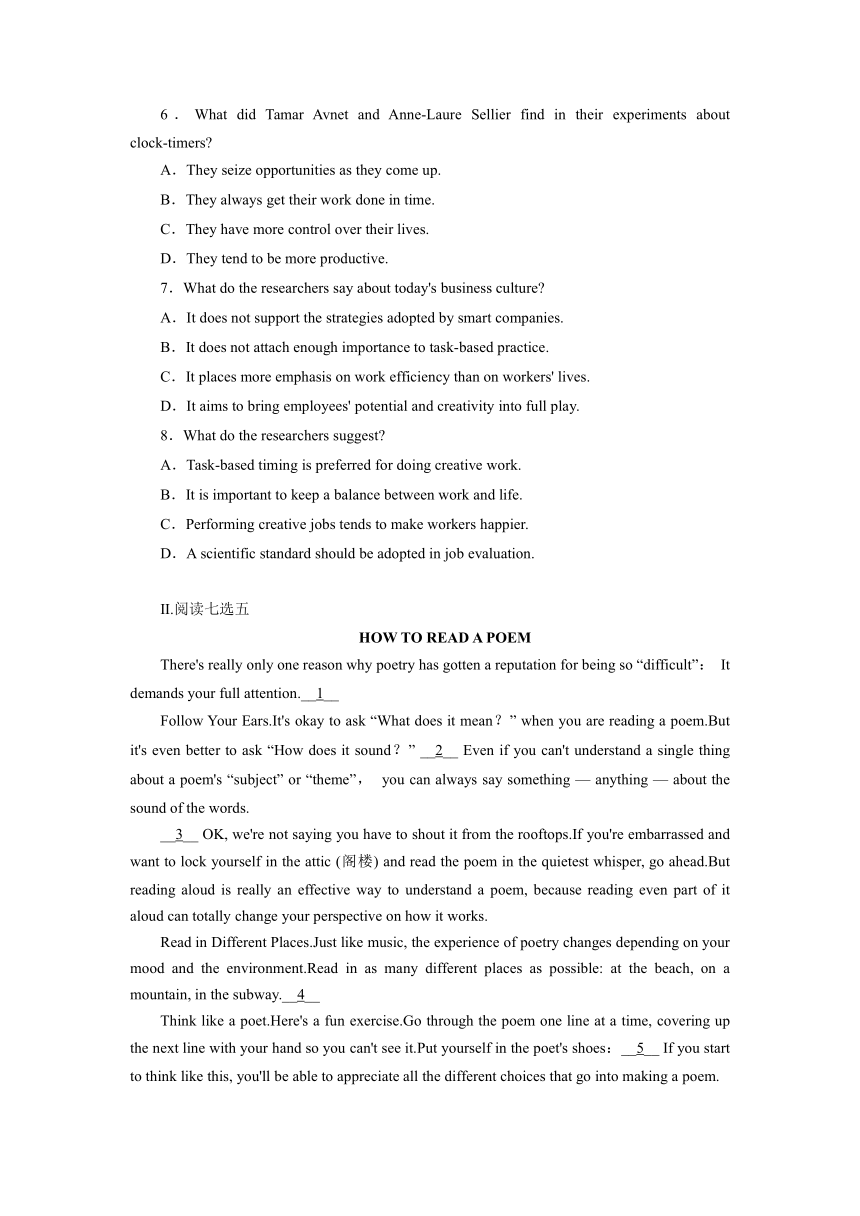 6． What did Tamar Avnet and Anne-Laure Sellier find in their experiments about clock-timers?

A．They seize opportunities as they come up.

B．They always get their work done in time.

C．They have more control over their lives.

D．They tend to be more productive.

7．What do the researchers say about today's business culture?

A．It does not support the strategies adopted by smart companies.

B．It does not attach enough importance to task-based practice.

C．It places more emphasis on work efficiency than on workers' lives.

D．It aims to bring employees' potential and creativity into full play.

8．What do the researchers suggest?

A．Task-based timing is preferred for doing creative work.

B．It is important to keep a balance between work and life.

C．Performing creative jobs tends to make workers happier.

D．A scientific standard should be adopted in job evaluation.

II.阅读七选五

HOW TO READ A POEM

There's really only one reason why poetry has gotten a reputation for being so “difficult”： It demands your full attention.__1__

Follow Your Ears.It's okay to ask “What does it mean？” when you are reading a poem.But it's even better to ask “How does it sound？” __2__ Even if you can't understand a single thing about a poem's “subject” or “theme”， you can always say something — anything — about the sound of the words.

__3__ OK, we're not saying you have to shout it from the rooftops.If you're embarrassed and want to lock yourself in the attic (阁楼) and read the poem in the quietest whisper, go ahead.But reading aloud is really an effective way to understand a poem, because reading even part of it aloud can totally change your perspective on how it works.

Read in Different Places.Just like music, the experience of poetry changes depending on your mood and the environment.Read in as many different places as possible: at the beach, on a mountain, in the subway.__4__

Think like a poet.Here's a fun exercise.Go through the poem one line at a time, covering up the next line with your hand so you can't see it.Put yourself in the poet's shoes：__5__ If you start to think like this, you'll be able to appreciate all the different choices that go into making a poem.